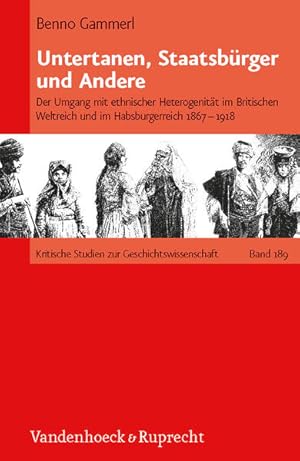 Benno Gammerl

Untertanen, Staatsbürger und Andere

Der Umgang mit ethnischer Heterogenität im Britischen Weltreich und im Habsburgerreich 1867–1918

Kritische Studien zur Geschichtswissenschaft Band 189

Vandenhoeck & Ruprecht